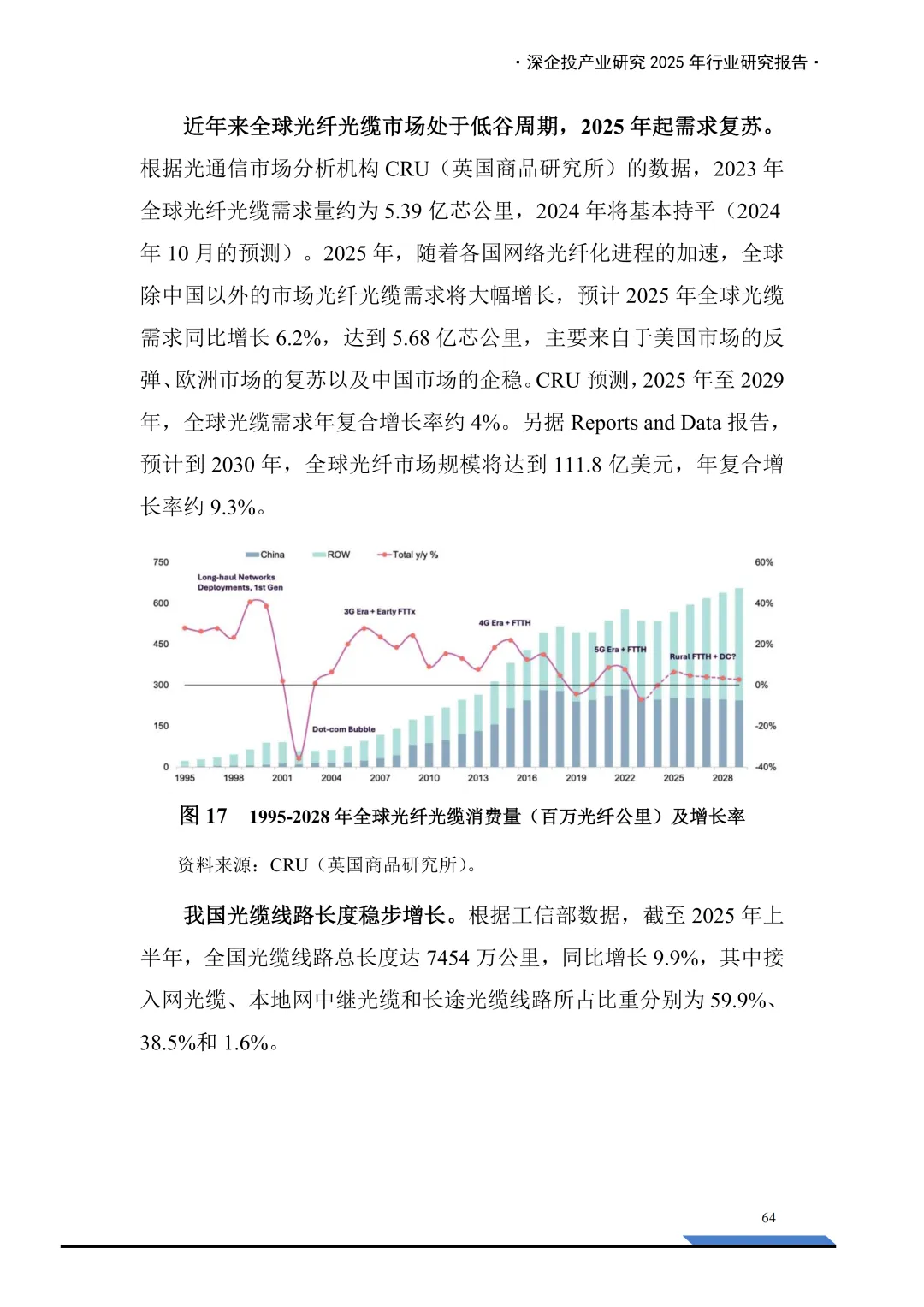 · 深企投产业研究 2025 年行业研究报告 ·

近年来全球光纤光缆市场处于低谷周期，2025 年起需求复苏。根据光通信市场分析机构 CRU（英国商品研究所）的数据，2023 年全球光纤光缆需求量约为 5.39 亿芯公里，2024 年将基本持平（2024 年 10 月的预测）。2025 年，随着各国网络光纤化进程的加速，全球除中国以外的市场光纤光缆需求将大幅增长，预计 2025 年全球光缆需求同比增长 6.2%，达到 5.68 亿芯公里，主要来自于美国市场的反弹、欧洲市场的复苏以及中国市场的企稳。CRU 预测，2025 年至 2029 年，全球光缆需求年复合增长率约 4%。另据 Reports and Data 报告，预计到 2030 年，全球光纤市场规模将达到 111.8 亿美元，年复合增长率约 9.3%。

China ROW Total y/y %

750 600 450 300 150 0

60% 40% 20% 0% -20% -40%

Long-haul Networks Deployments, 1st Gen

3G Era + Early FTTx

4G Era + FTTH

5G Era + FTTH

Rural FTTH + DC?

Dot-com Bubble

1995 1998 2001 2004 2007 2010 2013 2016 2019 2022 2025 2028

图 17 1995-2028 年全球光纤光缆消费量（百万光纤公里）及增长率

资料来源：CRU（英国商品研究所）。

我国光缆线路长度稳步增长。根据工信部数据，截至 2025 年上半年，全国光缆线路总长度达 7454 万公里，同比增长 9.9%，其中接入网光缆、本地网中继光缆和长途光缆线路所占比重分别为 59.9%、38.5%和 1.6%。

64